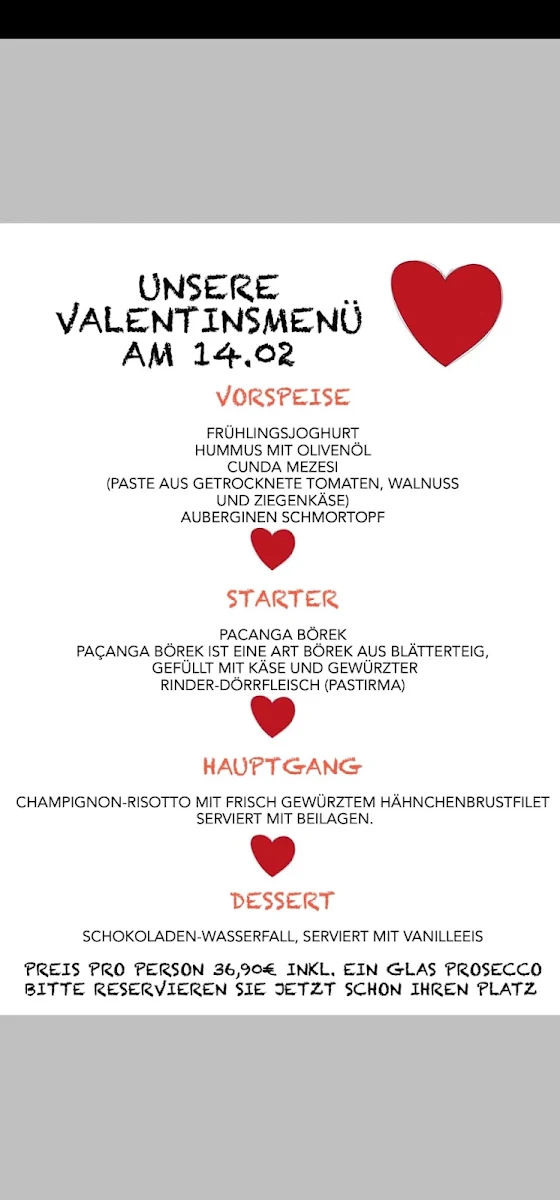 UNSERE VALENTINSMENÜ AM 14.02

VORSPEISE

FRÜHLINGSJOGHURT
HUMMUS MIT OLIVENÖL
CUNDA MEZESI
(PASTE AUS GETROCKNETE TOMATEN, WALNUSS UND ZIEGENKÄSE)
AUBERGINEN SCHMORTOPF

STARTER

PACANGA BÖREK
PAÇANGA BÖREK IST EINE ART BÖREK AUS BLÄTTERTEIG, GEFÜLLT MIT KÄSE UND GEWÜRZTER RINDER-DÖRRFLEISCH (PASTIRMA)

HAUPTGANG

CHAMPIGNON-RISOTTO MIT FRISCH GEWÜRZTEM HÄHNCHENBRUSTFILET SERVIERT MIT BEILAGEN.

DESSERT

SCHOKOLADEN-WASSERFALL, SERVIERT MIT VANILLEEIS

PREIS PRO PERSON 36,90€ INKL. EIN GLAS PROSECCO
BITTE RESERVIEREN SIE JETZT SCHON IHREN PLATZ